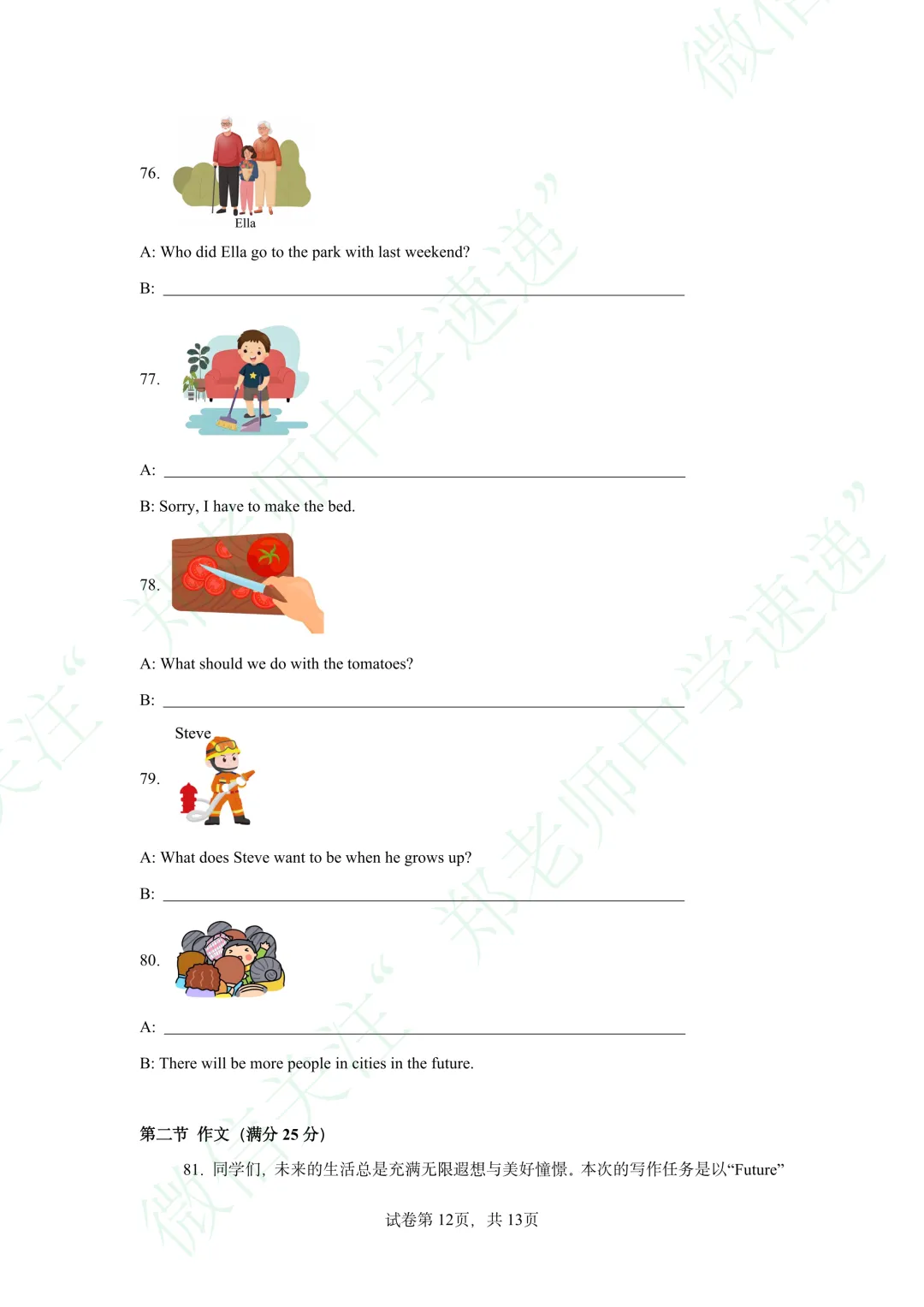 76.

Ella

A: Who did Ella go to the park with last weekend?

B: ____

77.

A: ____

B: Sorry, I have to make the bed.

78.

A: What should we do with the tomatoes?

B: ____

Steve

79.

A: What does Steve want to be when he grows up?

B: ____

80.

A: ____

B: There will be more people in cities in the future.

第二节 作文（满分25分）

81.同学们，未来的生活总是充满无限遐想与美好憧憬。本次的写作任务是以“Future”

试卷第12页，共13页

微信关注“郑老师中学速递”